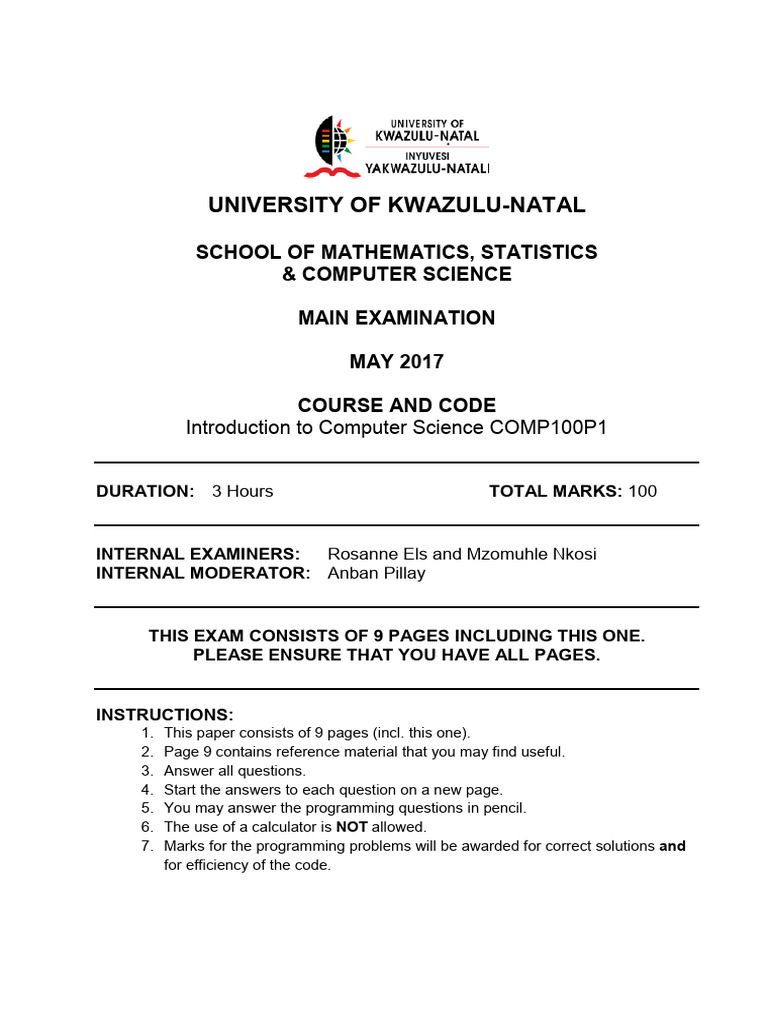 UNIVERSITY OF
KWAZULU-NATAL
INYUVESI
YAKWAZULU-NATALI

UNIVERSITY OF KWAZULU-NATAL

SCHOOL OF MATHEMATICS, STATISTICS
& COMPUTER SCIENCE

MAIN EXAMINATION

MAY 2017

COURSE AND CODE
Introduction to Computer Science COMP100P1

DURATION: 3 Hours

TOTAL MARKS: 100

INTERNAL EXAMINERS: Rosanne Els and Mzomuhle Nkosi
INTERNAL MODERATOR: Anban Pillay

THIS EXAM CONSISTS OF 9 PAGES INCLUDING THIS ONE.
PLEASE ENSURE THAT YOU HAVE ALL PAGES.

INSTRUCTIONS:
1. This paper consists of 9 pages (incl. this one).
2. Page 9 contains reference material that you may find useful.
3. Answer all questions.
4. Start the answers to each question on a new page.
5. You may answer the programming questions in pencil.
6. The use of a calculator is NOT allowed.
7. Marks for the programming problems will be awarded for correct solutions and for efficiency of the code.